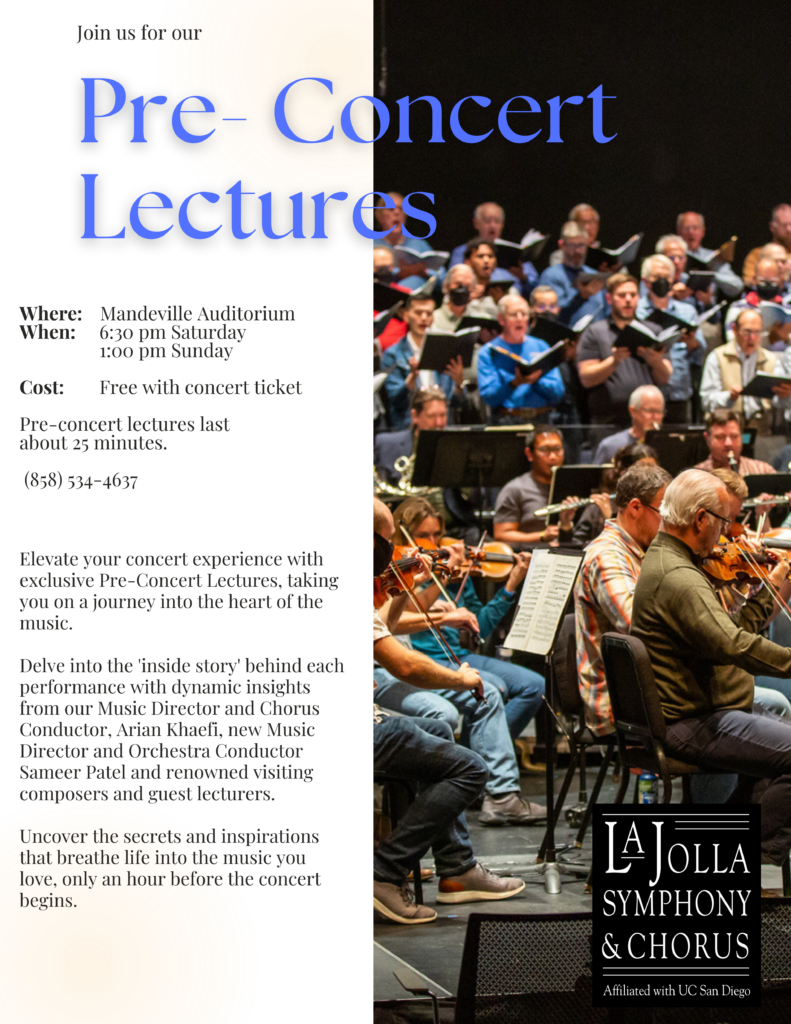 Join us for our

Pre- Concert Lectures

Where: Mandeville Auditorium
When: 6:30 pm Saturday
1:00 pm Sunday

Cost: Free with concert ticket

Pre-concert lectures last about 25 minutes.

(858) 534-4637

Elevate your concert experience with exclusive Pre-Concert Lectures, taking you on a journey into the heart of the music.

Delve into the 'inside story' behind each performance with dynamic insights from our Music Director and Chorus Conductor, Arian Khaefi, new Music Director and Orchestra Conductor Sameer Patel and renowned visiting composers and guest lecturers.

Uncover the secrets and inspirations that breathe life into the music you love, only an hour before the concert begins.

LA JOLLA SYMPHONY & CHORUS
Affiliated with UC San Diego